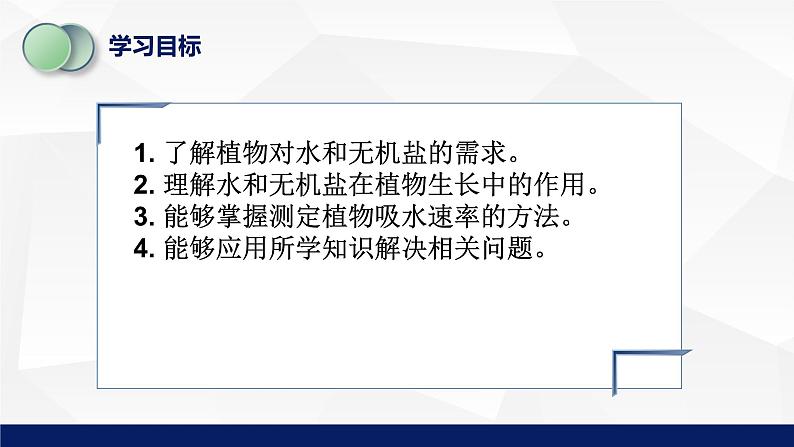 学习目标

1. 了解植物对水和无机盐的需求。
2. 理解水和无机盐在植物生长中的作用。
3. 能够掌握测定植物吸水速率的方法。
4. 能够应用所学知识解决相关问题。